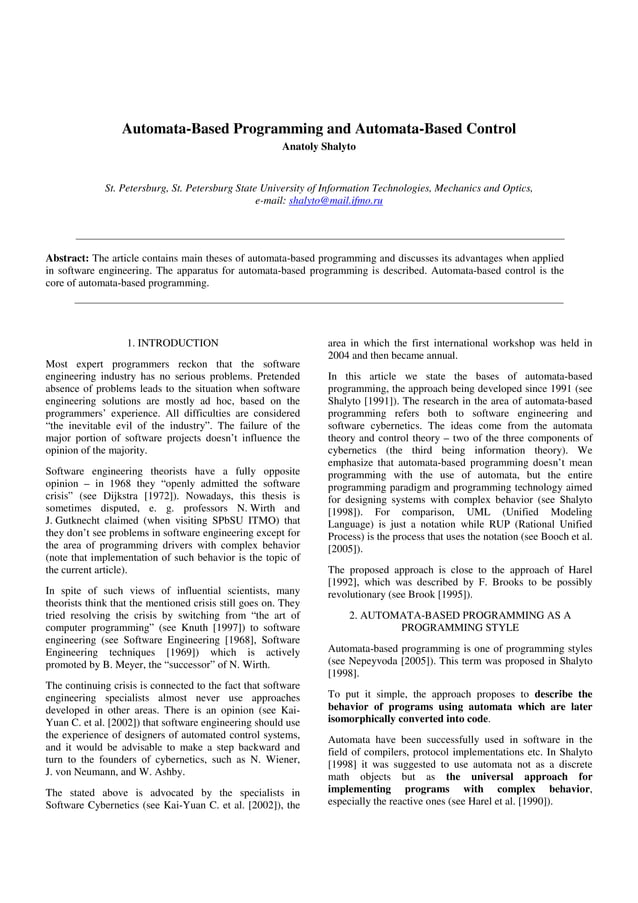 Automata-Based Programming and Automata-Based Control
Anatoly Shalyto

St. Petersburg, St. Petersburg State University of Information Technologies, Mechanics and Optics, e-mail: shalyto@mail.ifmo.ru

Abstract: The article contains main theses of automata-based programming and discusses its advantages when applied in software engineering. The apparatus for automata-based programming is described. Automata-based control is the core of automata-based programming.

1. INTRODUCTION

Most expert programmers reckon that the software engineering industry has no serious problems. Pretended absence of problems leads to the situation when software engineering solutions are mostly ad hoc, based on the programmers' experience. All difficulties are considered "the inevitable evil of the industry". The failure of the major portion of software projects doesn't influence the opinion of the majority.

Software engineering theorists have a fully opposite opinion – in 1968 they "openly admitted the software crisis" (see Dijkstra [1972]). Nowadays, this thesis is sometimes disputed, e. g. professors N. Wirth and J. Gutknecht claimed (when visiting SPbSU ITMO) that they don't see problems in software engineering except for the area of programming drivers with complex behavior (note that implementation of such behavior is the topic of the current article).

In spite of such views of influential scientists, many theorists think that the mentioned crisis still goes on. They tried resolving the crisis by switching from "the art of computer programming" (see Knuth [1997]) to software engineering (see Software Engineering [1968], Software Engineering techniques [1969]) which is actively promoted by B. Meyer, the "successor" of N. Wirth.

The continuing crisis is connected to the fact that software engineering specialists almost never use approaches developed in other areas. There is an opinion (see Kai-Yuan C. et al. [2002]) that software engineering should use the experience of designers of automated control systems, and it would be advisable to make a step backward and turn to the founders of cybernetics, such as N. Wiener, J. von Neumann, and W. Ashby.

The stated above is advocated by the specialists in Software Cybernetics (see Kai-Yuan C. et al. [2002]), the area in which the first international workshop was held in 2004 and then became annual.

In this article we state the bases of automata-based programming, the approach being developed since 1991 (see Shalyto [1991]). The research in the area of automata-based programming refers both to software engineering and software cybernetics. The ideas come from the automata theory and control theory – two of the three components of cybernetics (the third being information theory). We emphasize that automata-based programming doesn't mean programming with the use of automata, but the entire programming paradigm and programming technology aimed for designing systems with complex behavior (see Shalyto [1998]). For comparison, UML (Unified Modeling Language) is just a notation while RUP (Rational Unified Process) is the process that uses the notation (see Booch et al. [2005]).

The proposed approach is close to the approach of Harel [1992], which was described by F. Brooks to be possibly revolutionary (see Brook [1995]).

2. AUTOMATA-BASED PROGRAMMING AS A PROGRAMMING STYLE

Automata-based programming is one of programming styles (see Nepeyvoda [2005]). This term was proposed in Shalyto [1998].

To put it simple, the approach proposes to describe the behavior of programs using automata which are later isomorphically converted into code.

Automata have been successfully used in software in the field of compilers, protocol implementations etc. In Shalyto [1998] it was suggested to use automata not as a discrete math objects but as the universal approach for implementing programs with complex behavior, especially the reactive ones (see Harel et al. [1990]).